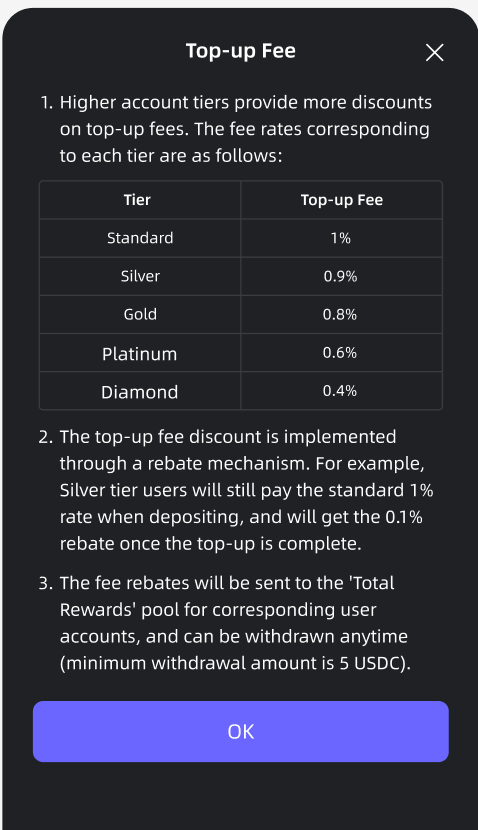 Top-up Fee

1. Higher account tiers provide more discounts on top-up fees. The fee rates corresponding to each tier are as follows:

| Tier | Top-up Fee |
|---|---|
| Standard | 1% |
| Silver | 0.9% |
| Gold | 0.8% |
| Platinum | 0.6% |
| Diamond | 0.4% |

2. The top-up fee discount is implemented through a rebate mechanism. For example, Silver tier users will still pay the standard 1% rate when depositing, and will get the 0.1% rebate once the top-up is complete.

3. The fee rebates will be sent to the 'Total Rewards' pool for corresponding user accounts, and can be withdrawn anytime (minimum withdrawal amount is 5 USDC).

OK